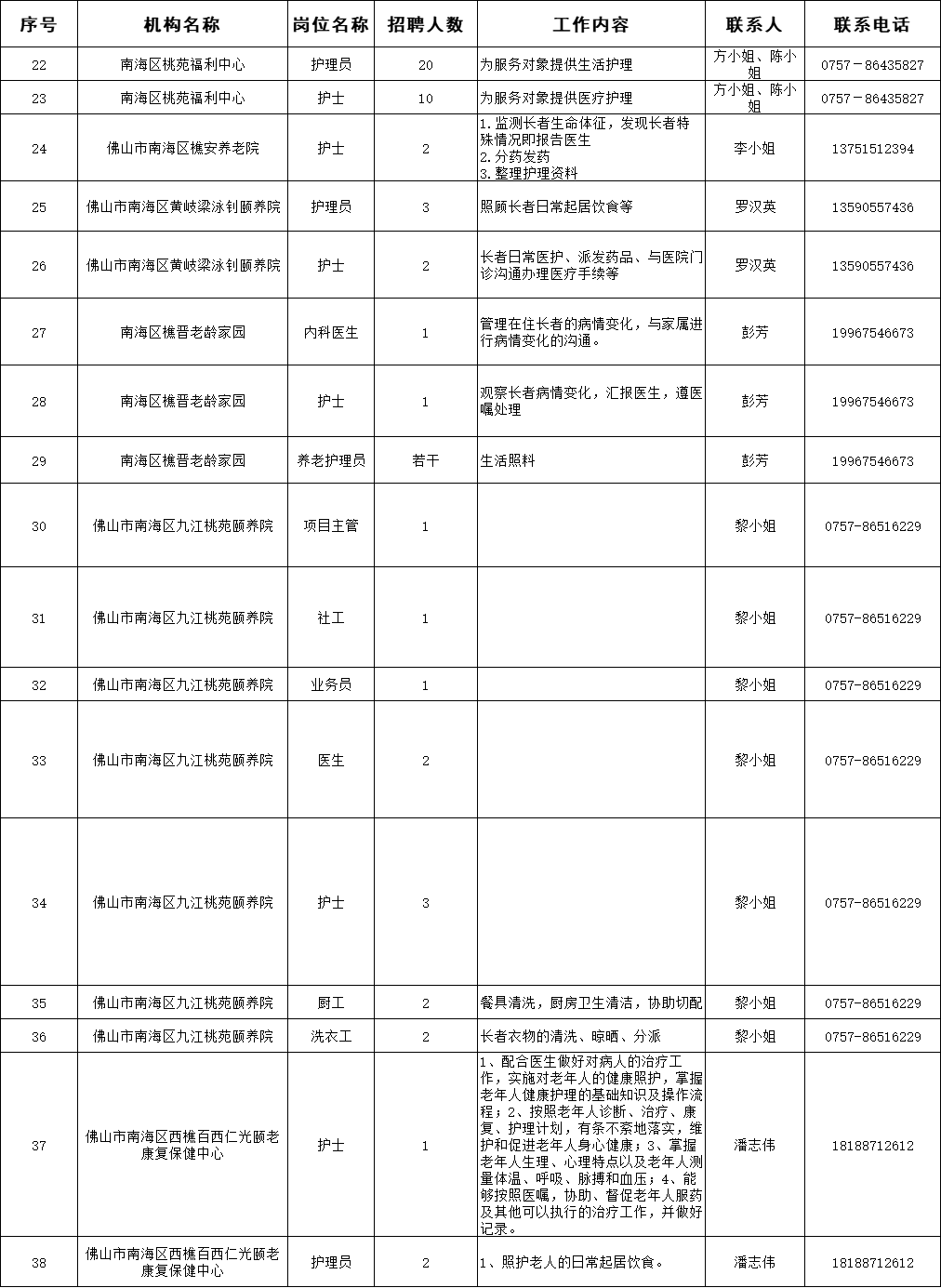 | 序号 | 机构名称 | 岗位名称 | 招聘人数 | 工作内容 | 联系人 | 联系电话 |
|---|---|---|---|---|---|---|
| 22 | 南海区桃苑福利中心 | 护理员 | 20 | 为服务对象提供生活护理 | 方小姐、陈小姐 | 0757－86435827 |
| 23 | 南海区桃苑福利中心 | 护士 | 10 | 为服务对象提供医疗护理 | 方小姐、陈小姐 | 0757－86435827 |
| 24 | 佛山市南海区樵安养老院 | 护士 | 2 | 1.监测长者生命体征，发现长者特殊情况即报告医生 2.分药发药 3.整理护理资料 | 李小姐 | 13751512394 |
| 25 | 佛山市南海区黄岐梁泳钊颐养院 | 护理员 | 3 | 照顾长者日常起居饮食等 | 罗汉英 | 13590557436 |
| 26 | 佛山市南海区黄岐梁泳钊颐养院 | 护士 | 2 | 长者日常医护、派发药品、与医院门诊沟通办理医疗手续等 | 罗汉英 | 13590557436 |
| 27 | 南海区樵晋老龄家园 | 内科医生 | 1 | 管理在住长者的病情变化，与家属进行病情变化的沟通。 | 彭芳 | 19967546673 |
| 28 | 南海区樵晋老龄家园 | 护士 | 1 | 观察长者病情变化，汇报医生，遵医嘱处理 | 彭芳 | 19967546673 |
| 29 | 南海区樵晋老龄家园 | 养老护理员 | 若干 | 生活照料 | 彭芳 | 19967546673 |
| 30 | 佛山市南海区九江桃苑颐养院 | 项目主管 | 1 |  | 黎小姐 | 0757-86516229 |
| 31 | 佛山市南海区九江桃苑颐养院 | 社工 | 1 |  | 黎小姐 | 0757-86516229 |
| 32 | 佛山市南海区九江桃苑颐养院 | 业务员 | 1 |  | 黎小姐 | 0757-86516229 |
| 33 | 佛山市南海区九江桃苑颐养院 | 医生 | 2 |  | 黎小姐 | 0757-86516229 |
| 34 | 佛山市南海区九江桃苑颐养院 | 护士 | 3 |  | 黎小姐 | 0757-86516229 |
| 35 | 佛山市南海区九江桃苑颐养院 | 厨工 | 2 | 餐具清洗，厨房卫生清洁，协助切配 | 黎小姐 | 0757-86516229 |
| 36 | 佛山市南海区九江桃苑颐养院 | 洗衣工 | 2 | 长者衣物的清洗、晾晒、分派 | 黎小姐 | 0757-86516229 |
| 37 | 佛山市南海区西樵百西仁光颐老康复保健中心 | 护士 | 1 | 1、配合医生做好对病人的治疗工作，实施对老年人的健康照护，掌握老年人健康护理的基础知识及操作流程；2、按照老年人诊断、治疗、康复、护理计划，有条不紊地落实，维护和促进老年人身心健康；3、掌握老年人生理、心理特点以及老年人测量体温、呼吸、脉搏和血压；4、能够按照医嘱，协助、督促老年人服药及其他可以执行的治疗工作，并做好记录。 | 潘志伟 | 18188712612 |
| 38 | 佛山市南海区西樵百西仁光颐老康复保健中心 | 护理员 | 2 | 1、照护老人的日常起居饮食。 | 潘志伟 | 18188712612 |